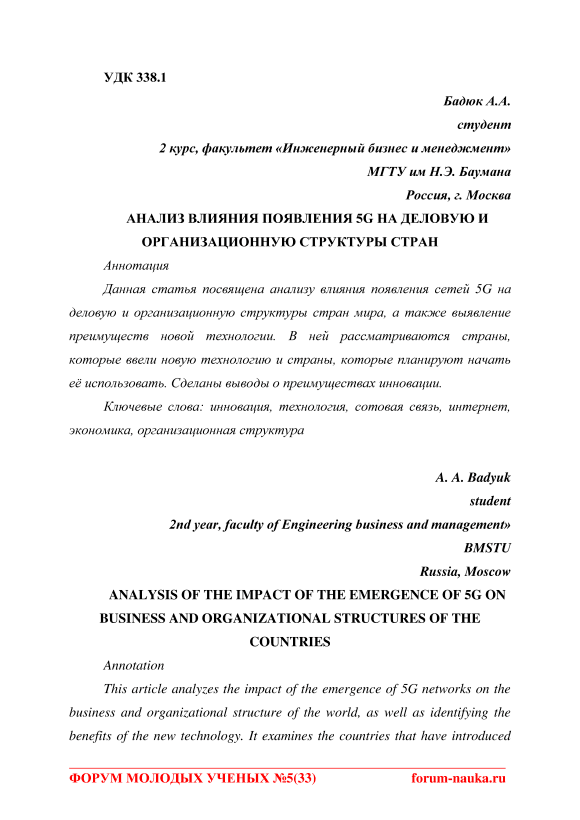 УДК 338.1

Бадюк А.А.
студент
2 курс, факультет «Инженерный бизнес и менеджмент»
МГТУ им Н.Э. Баумана
Россия, г. Москва

АНАЛИЗ ВЛИЯНИЯ ПОЯВЛЕНИЯ 5G НА ДЕЛОВУЮ И ОРГАНИЗАЦИОННУЮ СТРУКТУРЫ СТРАН

Аннотация

Данная статья посвящена анализу влияния появления сетей 5G на деловую и организационную структуры стран мира, а также выявление преимуществ новой технологии. В ней рассматриваются страны, которые ввели новую технологию и страны, которые планируют начать её использовать. Сделаны выводы о преимуществах инновации.

Ключевые слова: инновация, технология, сотовая связь, интернет, экономика, организационная структура

A. A. Badyuk
student
2nd year, faculty of Engineering business and management»
BMSTU
Russia, Moscow

ANALYSIS OF THE IMPACT OF THE EMERGENCE OF 5G ON BUSINESS AND ORGANIZATIONAL STRUCTURES OF THE COUNTRIES

Annotation

This article analyzes the impact of the emergence of 5G networks on the business and organizational structure of the world, as well as identifying the benefits of the new technology. It examines the countries that have introduced

ФОРУМ МОЛОДЫХ УЧЕНЫХ №5(33) forum-nauka.ru